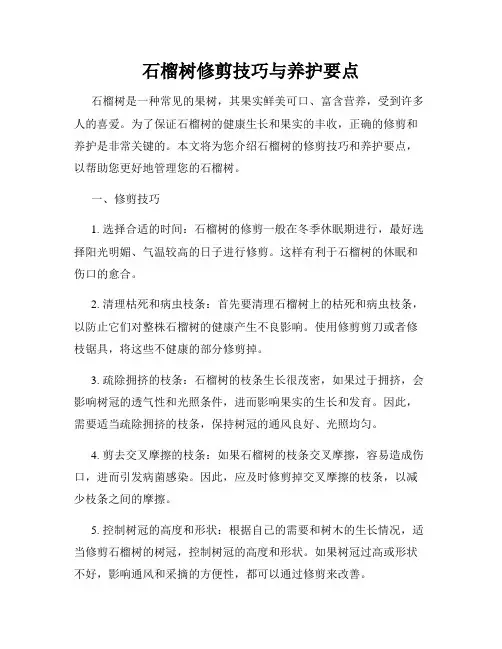 石榴树修剪技巧与养护要点

石榴树是一种常见的果树，其果实鲜美可口、富含营养，受到许多人的喜爱。为了保证石榴树的健康生长和果实的丰收，正确的修剪和养护是非常关键的。本文将为您介绍石榴树的修剪技巧和养护要点，以帮助您更好地管理您的石榴树。

一、修剪技巧

1. 选择合适的时间：石榴树的修剪一般在冬季休眠期进行，最好选择阳光明媚、气温较高的日子进行修剪。这样有利于石榴树的休眠和伤口的愈合。

2. 清理枯死和病虫枝条：首先要清理石榴树上的枯死和病虫枝条，以防止它们对整株石榴树的健康产生不良影响。使用修剪剪刀或者修枝锯具，将这些不健康的部分修剪掉。

3. 疏除拥挤的枝条：石榴树的枝条生长很茂密，如果过于拥挤，会影响树冠的透气性和光照条件，进而影响果实的生长和发育。因此，需要适当疏除拥挤的枝条，保持树冠的通风良好、光照均匀。

4. 剪去交叉摩擦的枝条：如果石榴树的枝条交叉摩擦，容易造成伤口，进而引发病菌感染。因此，应及时修剪掉交叉摩擦的枝条，以减少枝条之间的摩擦。

5. 控制树冠的高度和形状：根据自己的需要和树木的生长情况，适当修剪石榴树的树冠，控制树冠的高度和形状。如果树冠过高或形状不好，影响通风和采摘的方便性，都可以通过修剪来改善。